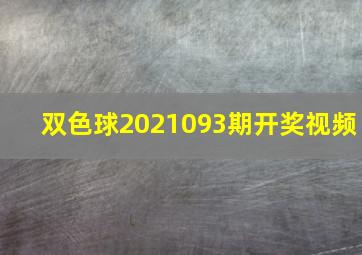 双色球2021093期开奖视频